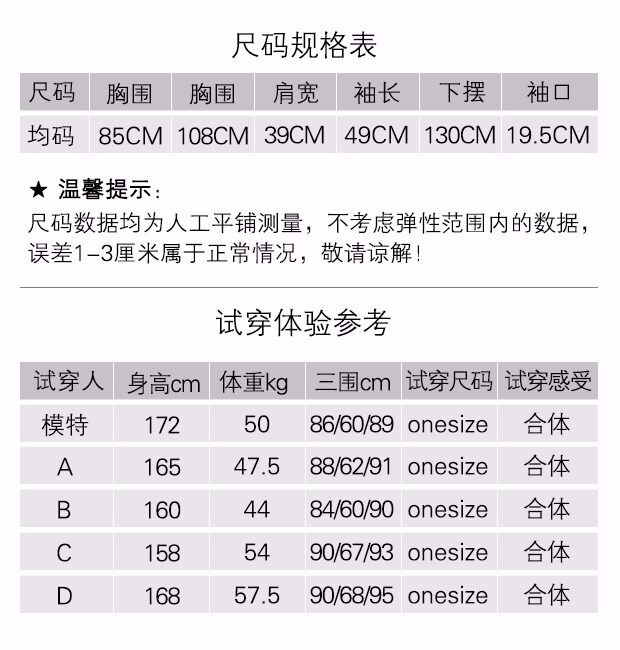 尺码规格表

| 尺码 | 胸围 | 胸围 | 肩宽 | 袖长 | 下摆 | 袖口 |
|---|---|---|---|---|---|---|
| 均码 | 85CM | 108CM | 39CM | 49CM | 130CM | 19.5CM |

★ 温馨提示：
尺码数据均为人工平铺测量，不考虑弹性范围内的数据，误差1-3厘米属于正常情况，敬请谅解！

试穿体验参考

| 试穿人 | 身高cm | 体重kg | 三围cm | 试穿尺码 | 试穿感受 |
|---|---|---|---|---|---|
| 模特 | 172 | 50 | 86/60/89 | onesize | 合体 |
| A | 165 | 47.5 | 88/62/91 | onesize | 合体 |
| B | 160 | 44 | 84/60/90 | onesize | 合体 |
| C | 158 | 54 | 90/67/93 | onesize | 合体 |
| D | 168 | 57.5 | 90/68/95 | onesize | 合体 |